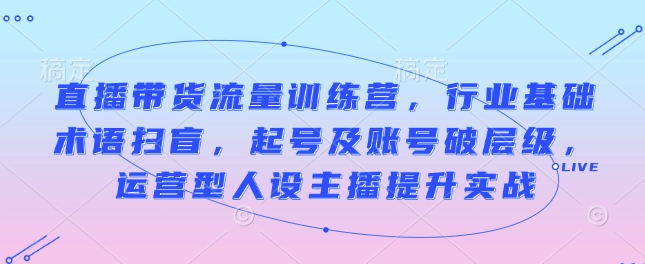 稿定 稿定

直播带货流量训练营，行业基础术语扫盲，起号及账号破层级，运营型人设主播提升实战

LIVE